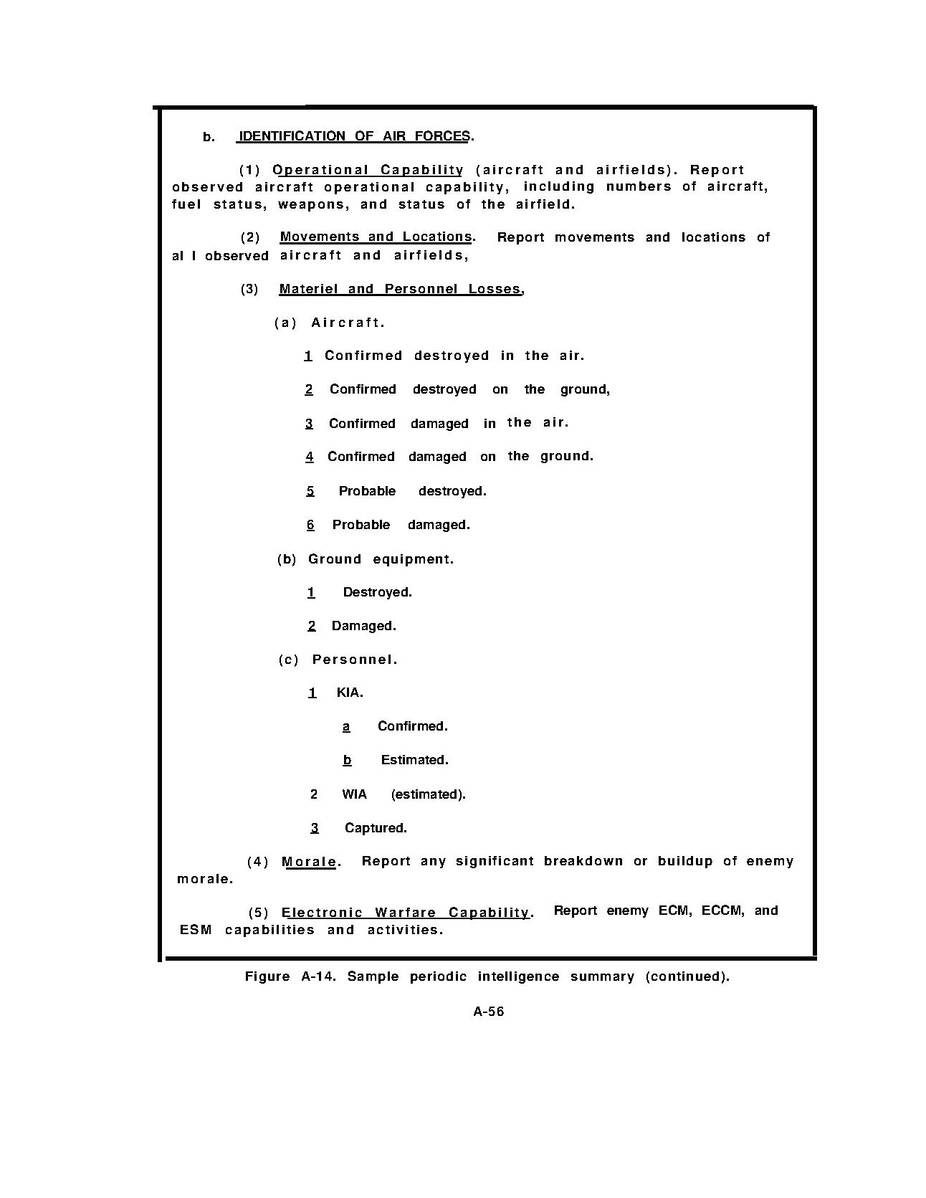 b. IDENTIFICATION OF AIR FORCES.

(1) Operational Capability (aircraft and airfields). Report observed aircraft operational capability, including numbers of aircraft, fuel status, weapons, and status of the airfield.

(2) Movements and Locations. Report movements and locations of al l observed aircraft and airfields,

(3) Materiel and Personnel Losses.

(a) Aircraft.

1 Confirmed destroyed in the air.

2 Confirmed destroyed on the ground,

3 Confirmed damaged in the air.

4 Confirmed damaged on the ground.

5 Probable destroyed.

6 Probable damaged.

(b) Ground equipment.

1 Destroyed.

2 Damaged.

(c) Personnel.

1 KIA.

a Confirmed.

b Estimated.

2 WIA (estimated).

3 Captured.

(4) Morale. Report any significant breakdown or buildup of enemy morale.

(5) Electronic Warfare Capability. Report enemy ECM, ECCM, and ESM capabilities and activities.

Figure A-14. Sample periodic intelligence summary (continued).

A-56